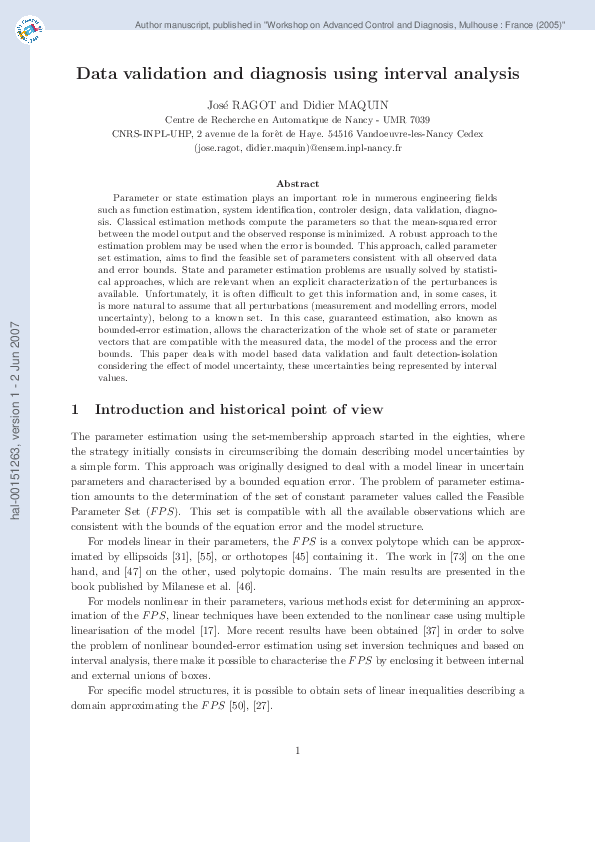 Author manuscript, published in "Workshop on Advanced Control and Diagnosis, Mulhouse : France (2005)"

hal-00151263, version 1 - 2 Jun 2007

Data validation and diagnosis using interval analysis

José RAGOT and Didier MAQUIN
Centre de Recherche en Automatique de Nancy - UMR 7039
CNRS-INPL-UHP, 2 avenue de la forêt de Haye. 54516 Vandoeuvre-les-Nancy Cedex
{jose.ragot, didier.maquin}@ensem.inpl-nancy.fr

Abstract

Parameter or state estimation plays an important role in numerous engineering fields such as function estimation, system identification, controler design, data validation, diagnosis. Classical estimation methods compute the parameters so that the mean-squared error between the model output and the observed response is minimized. A robust approach to the estimation problem may be used when the error is bounded. This approach, called parameter set estimation, aims to find the feasible set of parameters consistent with all observed data and error bounds. State and parameter estimation problems are usually solved by statistical approaches, which are relevant when an explicit characterization of the perturbances is available. Unfortunately, it is often difficult to get this information and, in some cases, it is more natural to assume that all perturbations (measurement and modelling errors, model uncertainty), belong to a known set. In this case, guaranteed estimation, also known as bounded-error estimation, allows the characterization of the whole set of state or parameter vectors that are compatible with the measured data, the model of the process and the error bounds. This paper deals with model based data validation and fault detection-isolation considering the effect of model uncertainty, these uncertainties being represented by interval values.

1 Introduction and historical point of view

The parameter estimation using the set-membership approach started in the eighties, where the strategy initially consists in circumscribing the domain describing model uncertainties by a simple form. This approach was originally designed to deal with a model linear in uncertain parameters and characterised by a bounded equation error. The problem of parameter estimation amounts to the determination of the set of constant parameter values called the Feasible Parameter Set ($FPS$). This set is compatible with all the available observations which are consistent with the bounds of the equation error and the model structure.

For models linear in their parameters, the $FPS$ is a convex polytope which can be approximated by ellipsoids [31], [55], or orthotopes [45] containing it. The work in [73] on the one hand, and [47] on the other, used polytopic domains. The main results are presented in the book published by Milanese et al. [46].

For models nonlinear in their parameters, various methods exist for determining an approximation of the $FPS$, linear techniques have been extended to the nonlinear case using multiple linearisation of the model [17]. More recent results have been obtained [37] in order to solve the problem of nonlinear bounded-error estimation using set inversion techniques and based on interval analysis, there make it possible to characterise the $FPS$ by enclosing it between internal and external unions of boxes.

For specific model structures, it is possible to obtain sets of linear inequalities describing a domain approximating the $FPS$ [50], [27].

1